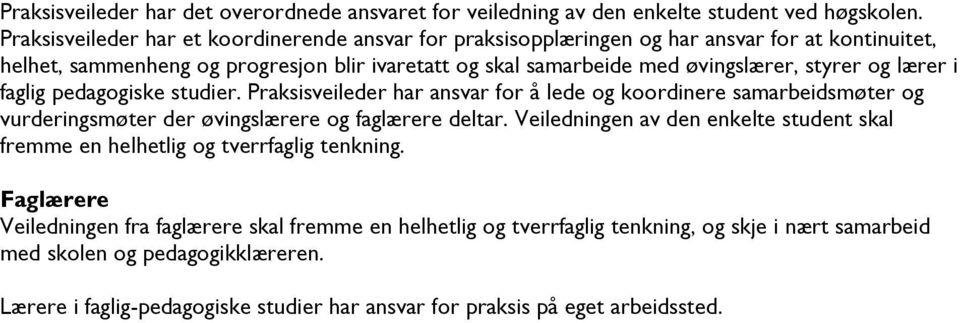 Praksisveileder har det overordnede ansvaret for veiledning av den enkelte student ved høgskolen. Praksisveileder har et koordinerende ansvar for praksisopplæringen og har ansvar for at kontinuitet, helhet, sammenheng og progresjon blir ivaretatt og skal samarbeide med øvingslærer, styrer og lærer i faglig pedagogiske studier. Praksisveileder har ansvar for å lede og koordinere samarbeidsmøter og vurderingsmøter der øvingslærere og faglærere deltar. Veiledningen av den enkelte student skal fremme en helhetlig og tverrfaglig tenkning.

Faglærere
Veiledningen fra faglærere skal fremme en helhetlig og tverrfaglig tenkning, og skje i nært samarbeid med skolen og pedagogikklæreren.

Lærere i faglig-pedagogiske studier har ansvar for praksis på eget arbeidssted.